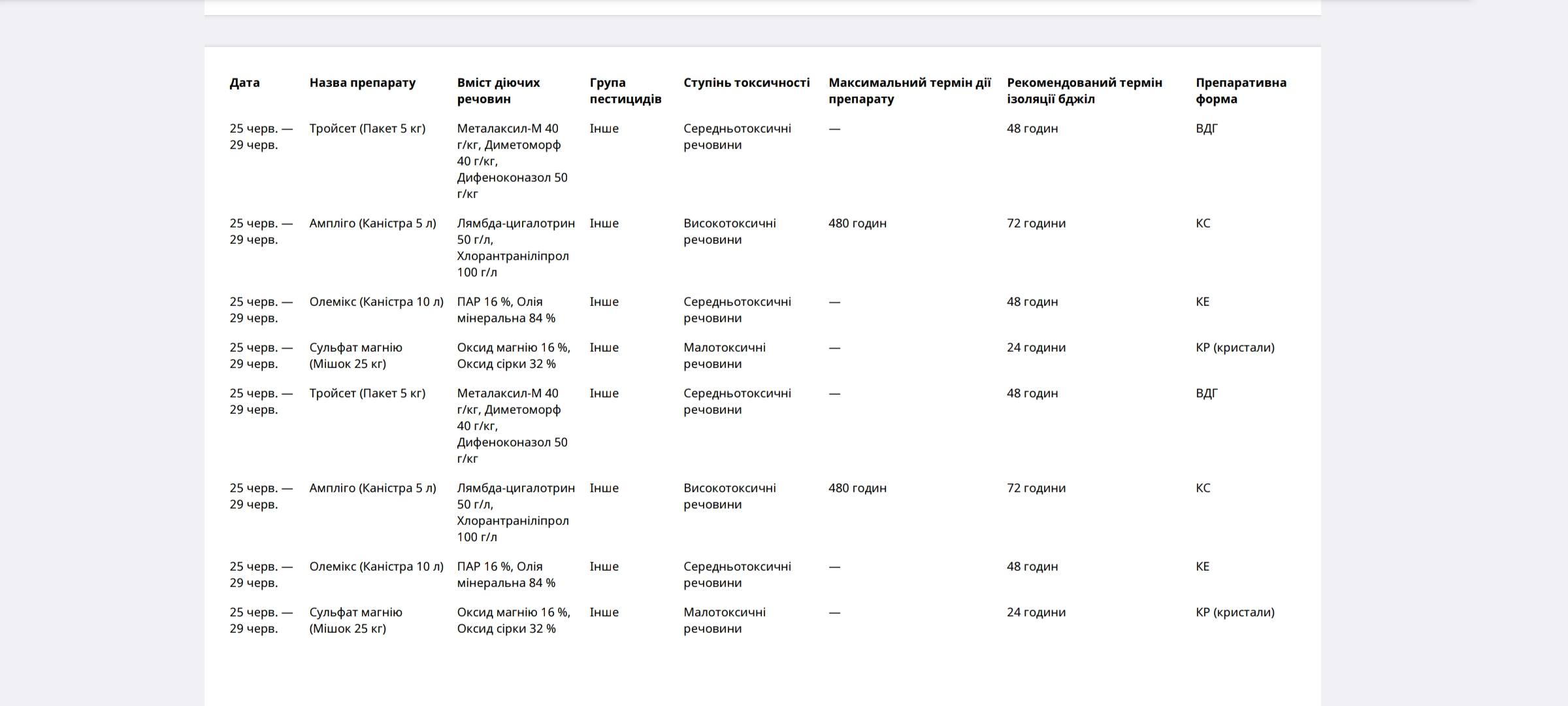 | Дата | Назва препарату | Вміст діючих речовин | Група пестицидів | Ступінь токсичності | Максимальний термін дії препарату | Рекомендований термін ізоляції бджіл | Препаративна форма |
|---|---|---|---|---|---|---|---|
| 25 черв. — 29 черв. | Тройсет (Пакет 5 кг) | Металаксил-М 40 г/кг, Диметоморф 40 г/кг, Дифеноконазол 50 г/кг | Інше | Середньотоксичні речовини | — | 48 годин | ВДГ |
| 25 черв. — 29 черв. | Ампліго (Каністра 5 л) | Лямбда-цигалотрин 50 г/л, Хлорантраніліпрол 100 г/л | Інше | Високотоксичні речовини | 480 годин | 72 години | КС |
| 25 черв. — 29 черв. | Олемікс (Каністра 10 л) | ПАР 16 %, Олія мінеральна 84 % | Інше | Середньотоксичні речовини | — | 48 годин | КЕ |
| 25 черв. — 29 черв. | Сульфат магнію (Мішок 25 кг) | Оксид магнію 16 %, Оксид сірки 32 % | Інше | Малотоксичні речовини | — | 24 години | КР (кристали) |
| 25 черв. — 29 черв. | Тройсет (Пакет 5 кг) | Металаксил-М 40 г/кг, Диметоморф 40 г/кг, Дифеноконазол 50 г/кг | Інше | Середньотоксичні речовини | — | 48 годин | ВДГ |
| 25 черв. — 29 черв. | Ампліго (Каністра 5 л) | Лямбда-цигалотрин 50 г/л, Хлорантраніліпрол 100 г/л | Інше | Високотоксичні речовини | 480 годин | 72 години | КС |
| 25 черв. — 29 черв. | Олемікс (Каністра 10 л) | ПАР 16 %, Олія мінеральна 84 % | Інше | Середньотоксичні речовини | — | 48 годин | КЕ |
| 25 черв. — 29 черв. | Сульфат магнію (Мішок 25 кг) | Оксид магнію 16 %, Оксид сірки 32 % | Інше | Малотоксичні речовини | — | 24 години | КР (кристали) |